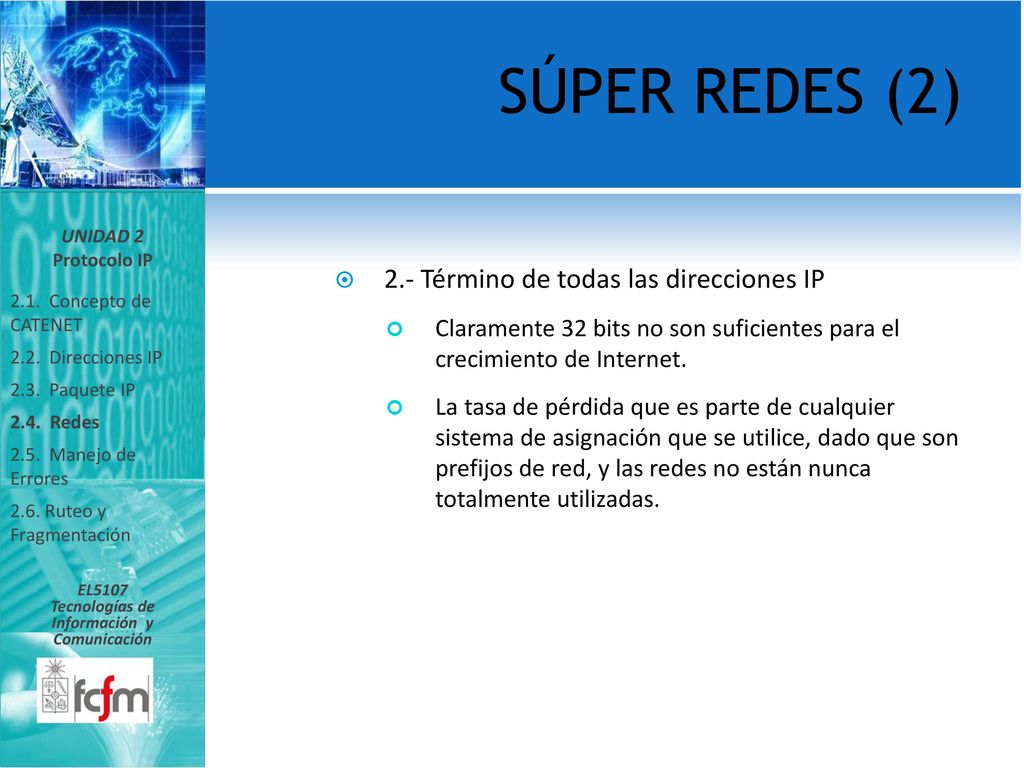 SÚPER REDES (2)

UNIDAD 2
Protocolo IP

2.1. Concepto de CATENET

2.2. Direcciones IP

2.3. Paquete IP

2.4. Redes

2.5. Manejo de Errores

2.6. Ruteo y Fragmentación

EL5107
Tecnologías de Información y Comunicación

fcfm

2.- Término de todas las direcciones IP

Claramente 32 bits no son suficientes para el crecimiento de Internet.

La tasa de pérdida que es parte de cualquier sistema de asignación que se utilice, dado que son prefijos de red, y las redes no están nunca totalmente utilizadas.